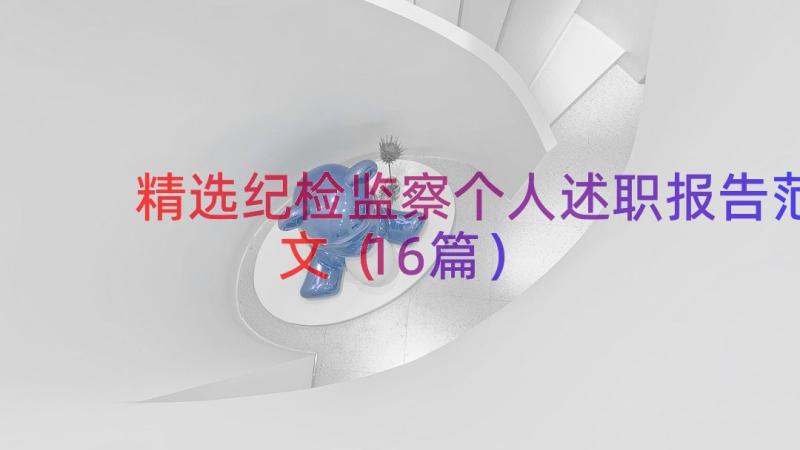 精选纪检监察个人述职报告范文（16篇）